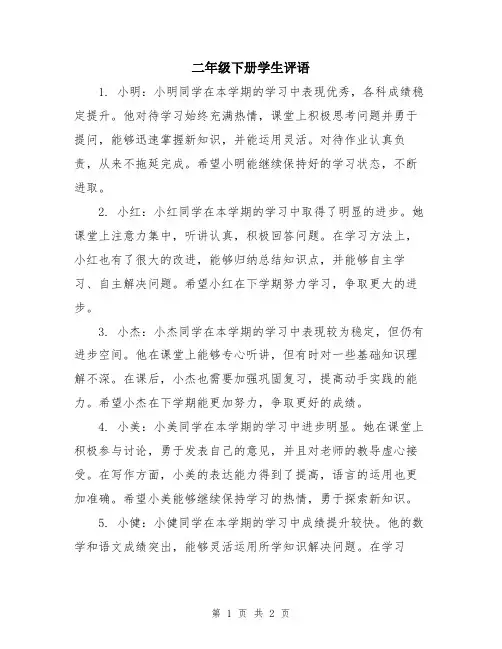 二年级下册学生评语

1. 小明：小明同学在本学期的学习中表现优秀，各科成绩稳定提升。他对待学习始终充满热情，课堂上积极思考问题并勇于提问，能够迅速掌握新知识，并能运用灵活。对待作业认真负责，从来不拖延完成。希望小明能继续保持好的学习状态，不断进取。

2. 小红：小红同学在本学期的学习中取得了明显的进步。她课堂上注意力集中，听讲认真，积极回答问题。在学习方法上，小红也有了很大的改进，能够归纳总结知识点，并能够自主学习、自主解决问题。希望小红在下学期努力学习，争取更大的进步。

3. 小杰：小杰同学在本学期的学习中表现较为稳定，但仍有进步空间。他在课堂上能够专心听讲，但有时对一些基础知识理解不深。在课后，小杰也需要加强巩固复习，提高动手实践的能力。希望小杰在下学期能更加努力，争取更好的成绩。

4. 小美：小美同学在本学期的学习中进步明显。她在课堂上积极参与讨论，勇于发表自己的意见，并且对老师的教导虚心接受。在写作方面，小美的表达能力得到了提高，语言的运用也更加准确。希望小美能够继续保持学习的热情，勇于探索新知识。

5. 小健：小健同学在本学期的学习中成绩提升较快。他的数学和语文成绩突出，能够灵活运用所学知识解决问题。在学习

第 1 页 共 2 页